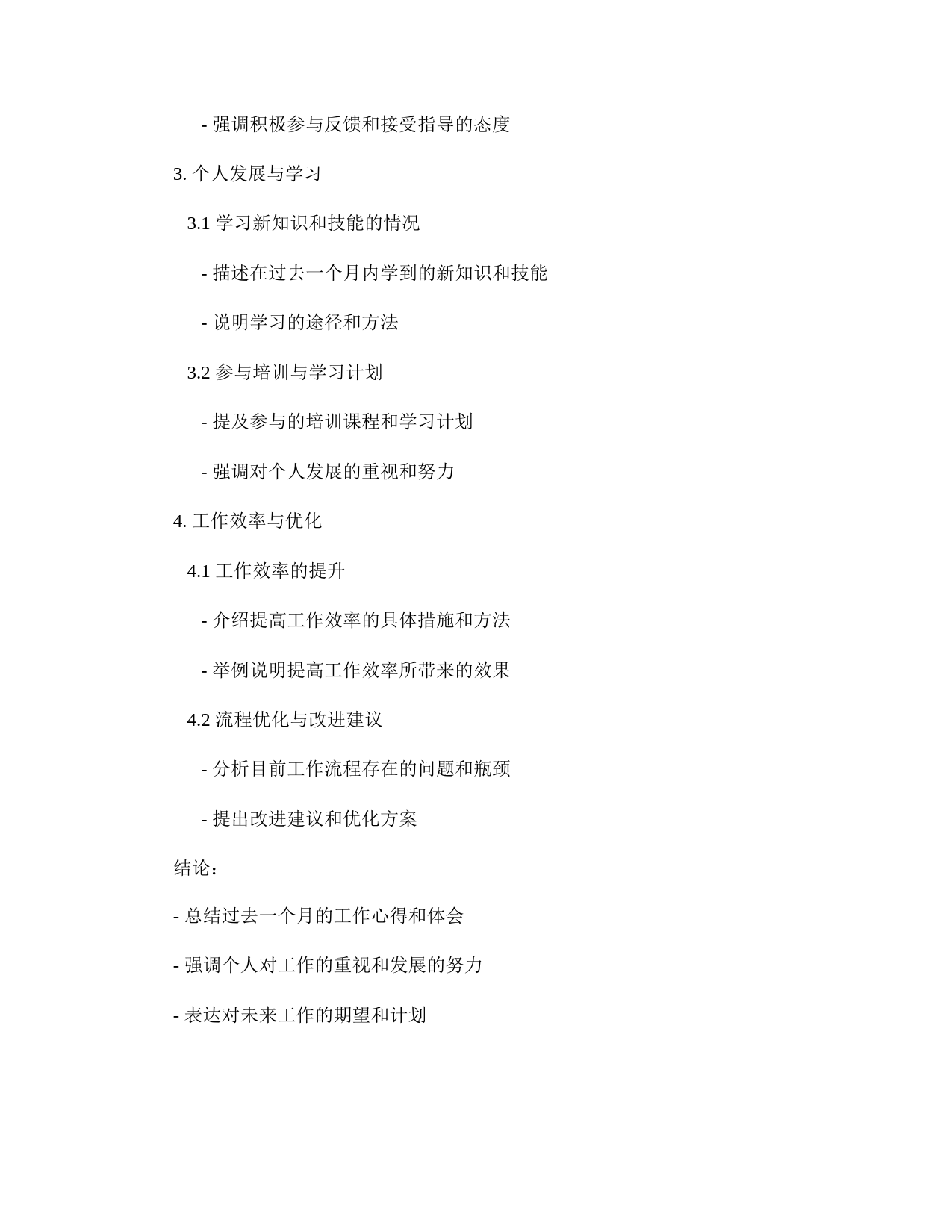 - 强调积极参与反馈和接受指导的态度

3. 个人发展与学习

3.1 学习新知识和技能的情况

- 描述在过去一个月内学到的新知识和技能

- 说明学习的途径和方法

3.2 参与培训与学习计划

- 提及参与的培训课程和学习计划

- 强调对个人发展的重视和努力

4. 工作效率与优化

4.1 工作效率的提升

- 介绍提高工作效率的具体措施和方法

- 举例说明提高工作效率所带来的效果

4.2 流程优化与改进建议

- 分析目前工作流程存在的问题和瓶颈

- 提出改进建议和优化方案

结论：

- 总结过去一个月的工作心得和体会

- 强调个人对工作的重视和发展的努力

- 表达对未来工作的期望和计划